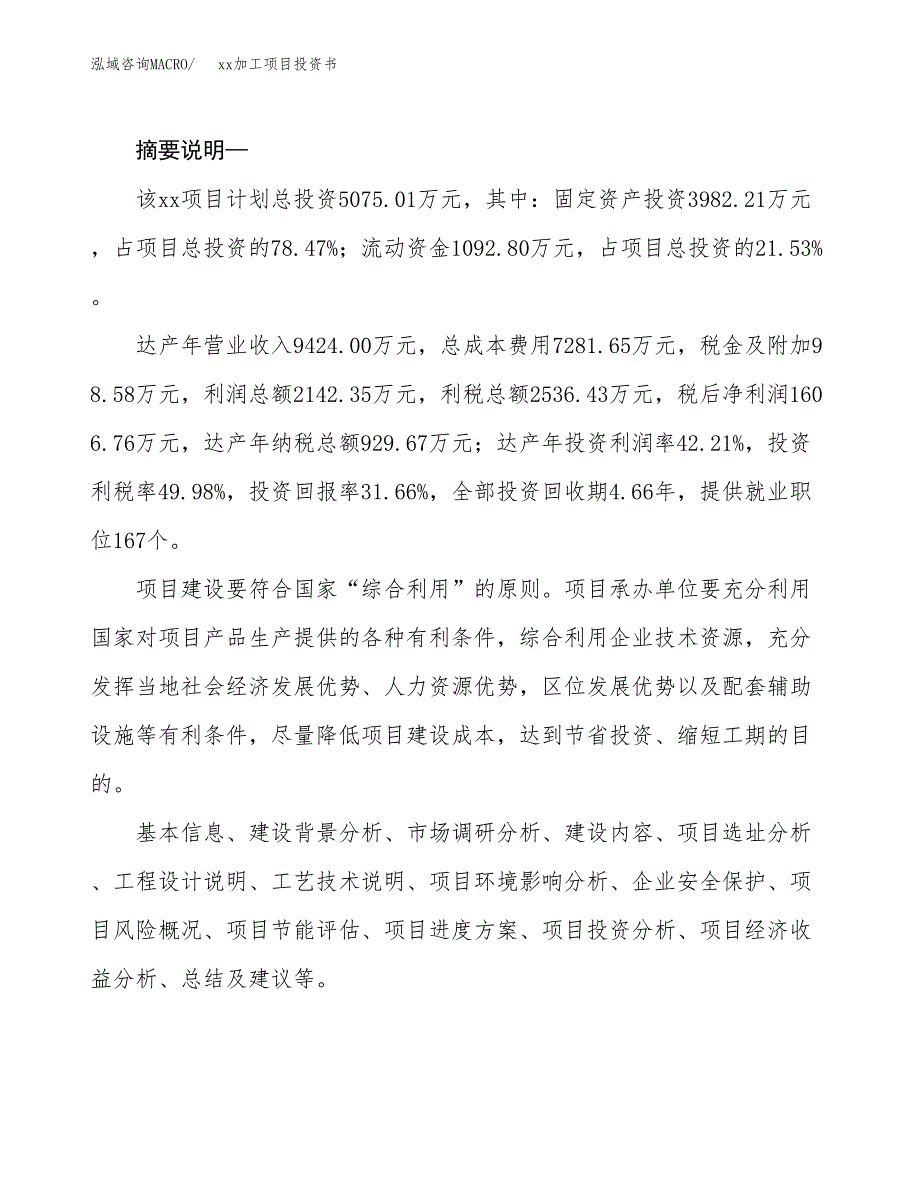 泓域咨询MACRO/　　xx加工项目投资书

摘要说明—

该xx项目计划总投资5075.01万元，其中：固定资产投资3982.21万元，占项目总投资的78.47%；流动资金1092.80万元，占项目总投资的21.53%。

达产年营业收入9424.00万元，总成本费用7281.65万元，税金及附加98.58万元，利润总额2142.35万元，利税总额2536.43万元，税后净利润1606.76万元，达产年纳税总额929.67万元；达产年投资利润率42.21%，投资利税率49.98%，投资回报率31.66%，全部投资回收期4.66年，提供就业职位167个。

项目建设要符合国家“综合利用”的原则。项目承办单位要充分利用国家对项目产品生产提供的各种有利条件，综合利用企业技术资源，充分发挥当地社会经济发展优势、人力资源优势，区位发展优势以及配套辅助设施等有利条件，尽量降低项目建设成本，达到节省投资、缩短工期的目的。

基本信息、建设背景分析、市场调研分析、建设内容、项目选址分析、工程设计说明、工艺技术说明、项目环境影响分析、企业安全保护、项目风险概况、项目节能评估、项目进度方案、项目投资分析、项目经济收益分析、总结及建议等。